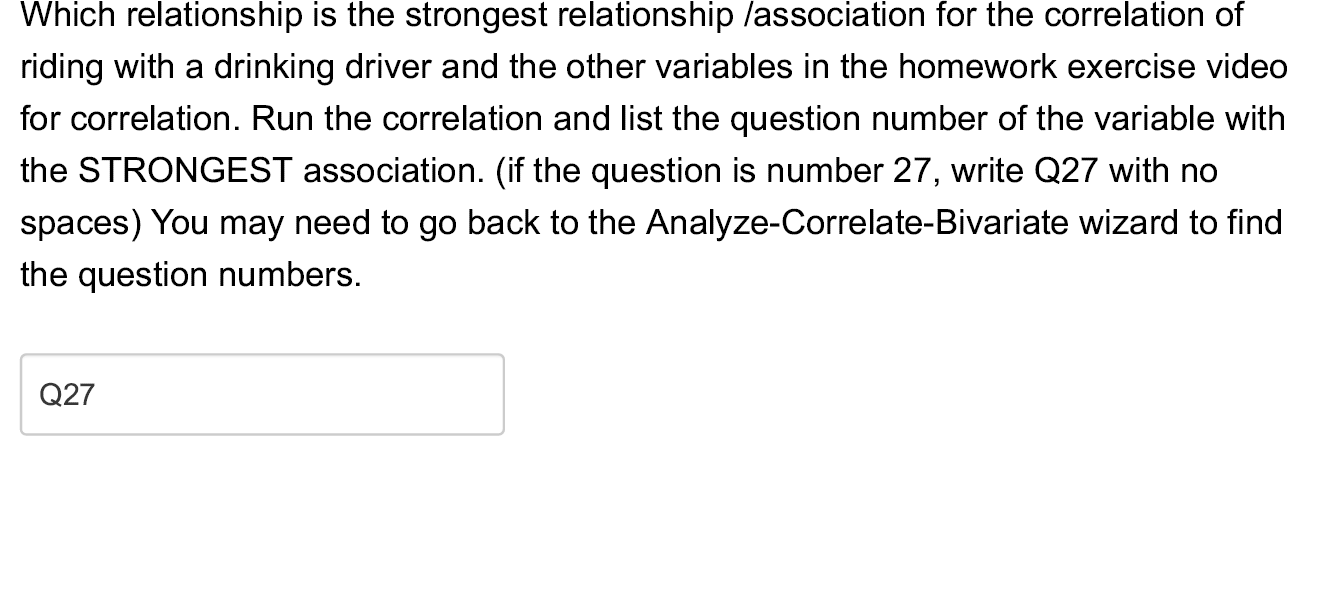 Which relationship is the strongest relationship /association for the correlation of riding with a drinking driver and the other variables in the homework exercise video for correlation. Run the correlation and list the question number of the variable with the STRONGEST association. (if the question is number 27, write Q27 with no spaces) You may need to go back to the Analyze-Correlate-Bivariate wizard to find the question numbers.

Q27